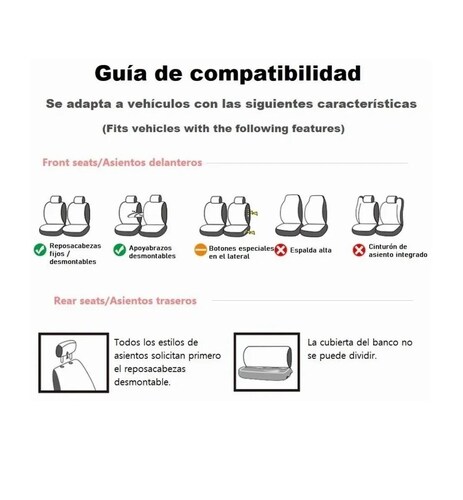 Guía de compatibilidad

Se adapta a vehículos con las siguientes características

(Fits vehicles with the following features)

Front seats/Asientos delanteros

Reposacabezas fijos / desmontables

Apoyabrazos desmontables

Botones especiales en el lateral

Espalda alta

Cinturón de asiento integrado

Rear seats/Asientos traseros

Todos los estilos de asientos solicitan primero el reposacabezas desmontable.

La cubierta del banco no se puede dividir.